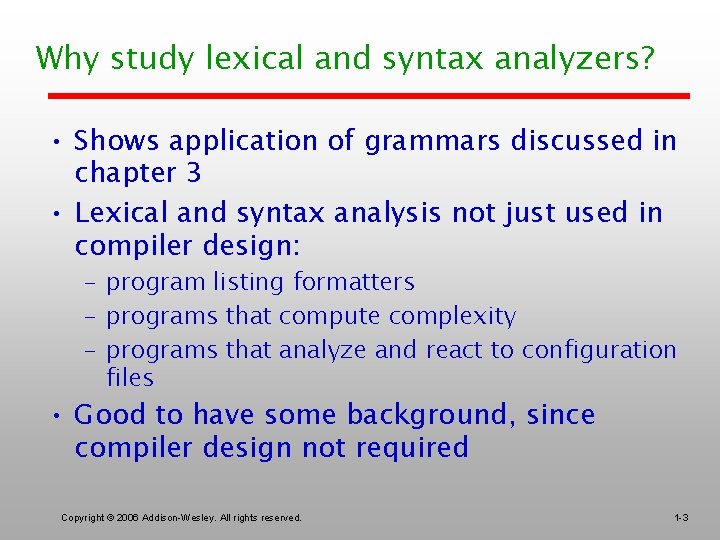 Why study lexical and syntax analyzers?

• Shows application of grammars discussed in chapter 3

• Lexical and syntax analysis not just used in compiler design:
– program listing formatters
– programs that compute complexity
– programs that analyze and react to configuration files

• Good to have some background, since compiler design not required

Copyright © 2006 Addison-Wesley. All rights reserved.

1-3